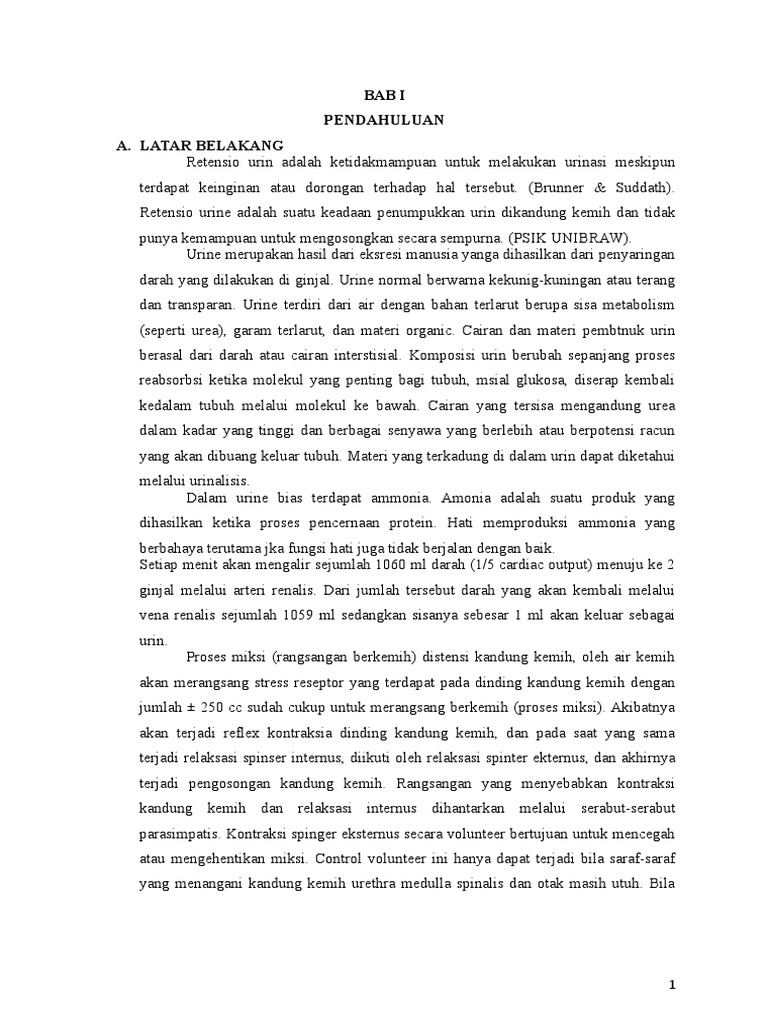 BAB I

PENDAHULUAN

A. LATAR BELAKANG

Retensio urin adalah ketidakmampuan untuk melakukan urinasi meskipun terdapat keinginan atau dorongan terhadap hal tersebut. (Brunner & Suddath). Retensio urine adalah suatu keadaan penumpukkan urin dikandung kemih dan tidak punya kemampuan untuk mengosongkan secara sempurna. (PSIK UNIBRAW).

Urine merupakan hasil dari eksresi manusia yanga dihasilkan dari penyaringan darah yang dilakukan di ginjal. Urine normal berwarna kekunig-kuningan atau terang dan transparan. Urine terdiri dari air dengan bahan terlarut berupa sisa metabolism (seperti urea), garam terlarut, dan materi organic. Cairan dan materi pembtnuk urin berasal dari darah atau cairan interstisial. Komposisi urin berubah sepanjang proses reabsorbsi ketika molekul yang penting bagi tubuh, msial glukosa, diserap kembali kedalam tubuh melalui molekul ke bawah. Cairan yang tersisa mengandung urea dalam kadar yang tinggi dan berbagai senyawa yang berlebih atau berpotensi racun yang akan dibuang keluar tubuh. Materi yang terkadung di dalam urin dapat diketahui melalui urinalisis.

Dalam urine bias terdapat ammonia. Amonia adalah suatu produk yang dihasilkan ketika proses pencernaan protein. Hati memproduksi ammonia yang berbahaya terutama jka fungsi hati juga tidak berjalan dengan baik.

Setiap menit akan mengalir sejumlah 1060 ml darah (1/5 cardiac output) menuju ke 2 ginjal melalui arteri renalis. Dari jumlah tersebut darah yang akan kembali melalui vena renalis sejumlah 1059 ml sedangkan sisanya sebesar 1 ml akan keluar sebagai urin.

Proses miksi (rangsangan berkemih) distensi kandung kemih, oleh air kemih akan merangsang stress reseptor yang terdapat pada dinding kandung kemih dengan jumlah ± 250 cc sudah cukup untuk merangsang berkemih (proses miksi). Akibatnya akan terjadi reflex kontraksia dinding kandung kemih, dan pada saat yang sama terjadi relaksasi spinser internus, diikuti oleh relaksasi spinter ekternus, dan akhirnya terjadi pengosongan kandung kemih. Rangsangan yang menyebabkan kontraksi kandung kemih dan relaksasi internus dihantarkan melalui serabut-serabut parasimpatis. Kontraksi spinger eksternus secara volunteer bertujuan untuk mencegah atau mengehentikan miksi. Control volunteer ini hanya dapat terjadi bila saraf-saraf yang menangani kandung kemih urethra medulla spinalis dan otak masih utuh. Bila

1